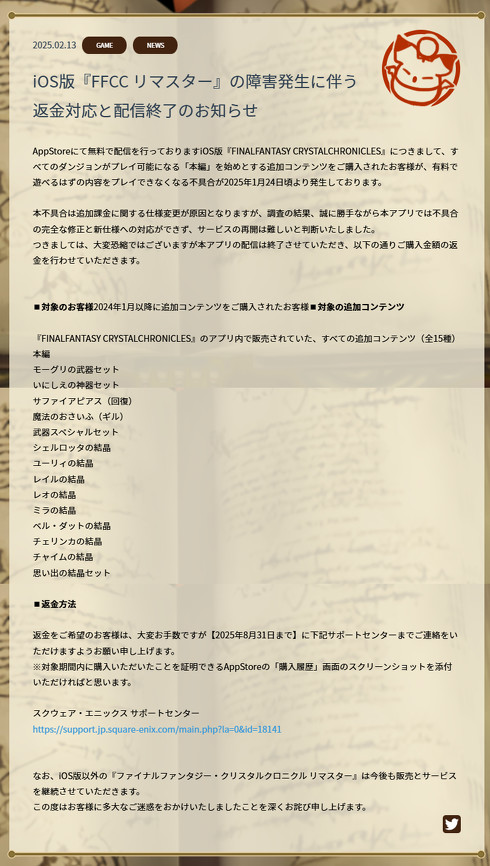 2025.02.13 GAME NEWS

iOS版『FFCC リマスター』の障害発生に伴う返金対応と配信終了のお知らせ

AppStoreにて無料で配信を行っておりますiOS版『FINALFANTASY CRYSTALCHRONICLES』につきまして、すべてのダンジョンがプレイ可能になる「本編」を始めとする追加コンテンツをご購入されたお客様が、有料で遊べるはずの内容をプレイできなくなる不具合が2025年1月24日頃より発生しております。

本不具合は追加課金に関する仕様変更が原因となりますが、調査の結果、誠に勝手ながら本アプリでは不具合の完全な修正と新仕様への対応ができず、サービスの再開は難しいと判断いたしました。
つきましては、大変恐縮ではございますが本アプリの配信は終了させていただき、以下の通りご購入金額の返金を行わせていただきます。

■対象のお客様2024年1月以降に追加コンテンツをご購入されたお客様■対象の追加コンテンツ

『FINALFANTASY CRYSTALCHRONICLES』のアプリ内で販売されていた、すべての追加コンテンツ（全15種）
本編
モーグリの武器セット
いにしえの神器セット
サファイアピアス（回復）
魔法のおさいふ（ギル）
武器スペシャルセット
シェルロッタの結晶
ユーリィの結晶
レイルの結晶
レオの結晶
ミラの結晶
ベル・ダットの結晶
チェリンカの結晶
チャイムの結晶
思い出の結晶セット

■返金方法

返金をご希望のお客様は、大変お手数ですが【2025年8月31日まで】に下記サポートセンターまでご連絡をいただけますようお願い申し上げます。
※対象期間内に購入いただいたことを証明できるAppStoreの「購入履歴」画面のスクリーンショットを添付いただければと思います。

スクウェア・エニックス サポートセンター
https://support.jp.square-enix.com/main.php?la=0&id=18141

なお、iOS版以外の『ファイナルファンタジー・クリスタルクロニクル リマスター』は今後も販売とサービスを継続させていただきます。
この度はお客様に多大なご迷惑をおかけいたしましたことを深くお詫び申し上げます。